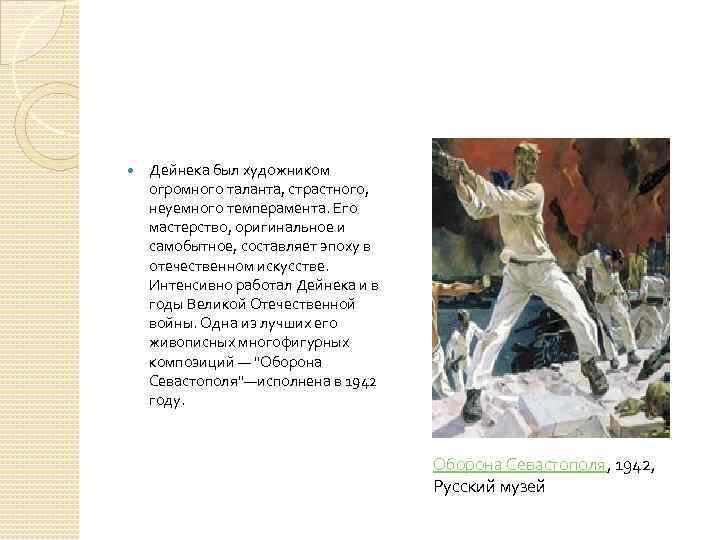 Дейнека был художником огромного таланта, страстного, неуемного темперамента. Его мастерство, оригинальное и самобытное, составляет эпоху в отечественном искусстве. Интенсивно работал Дейнека и в годы Великой Отечественной войны. Одна из лучших его живописных многофигурных композиций — "Оборона Севастополя"—исполнена в 1942 году.

Оборона Севастополя, 1942, Русский музей